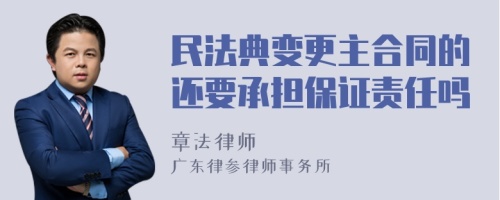 民法典变更主合同的还要承担保证责任吗

章法律师

广东律参律师事务所